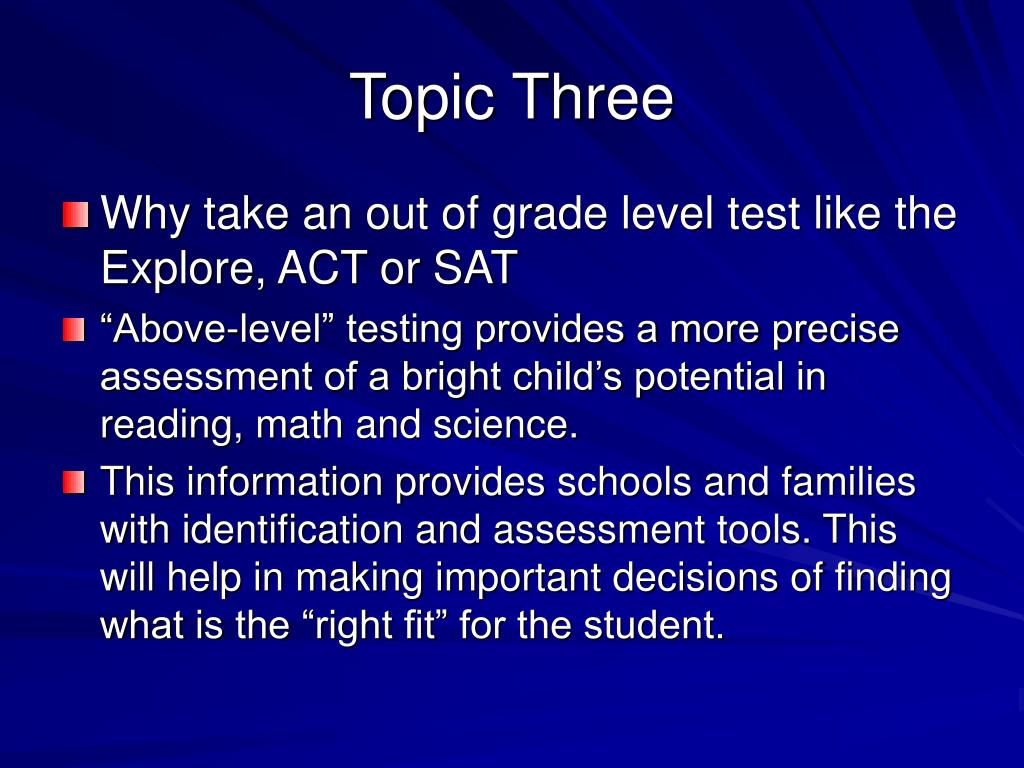 Topic Three

Why take an out of grade level test like the Explore, ACT or SAT

“Above-level” testing provides a more precise assessment of a bright child’s potential in reading, math and science.

This information provides schools and families with identification and assessment tools. This will help in making important decisions of finding what is the “right fit” for the student.